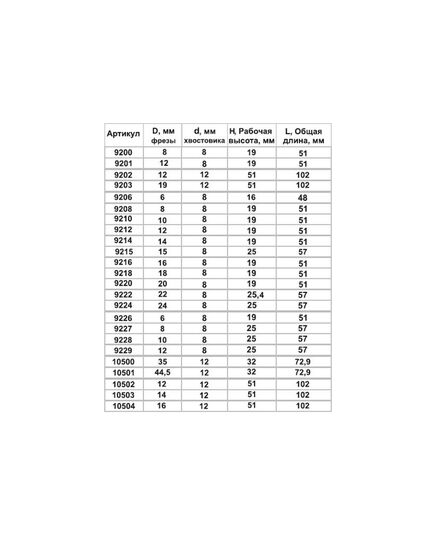 | Артикул | D, мм фрезы | d, мм хвостовика | H, Рабочая высота, мм | L, Общая длина, мм |
|---|---|---|---|---|
| 9200 | 8 | 8 | 19 | 51 |
| 9201 | 12 | 8 | 19 | 51 |
| 9202 | 12 | 12 | 51 | 102 |
| 9203 | 19 | 12 | 51 | 102 |
| 9206 | 6 | 8 | 16 | 48 |
| 9208 | 8 | 8 | 19 | 51 |
| 9210 | 10 | 8 | 19 | 51 |
| 9212 | 12 | 8 | 19 | 51 |
| 9214 | 14 | 8 | 19 | 51 |
| 9215 | 15 | 8 | 25 | 57 |
| 9216 | 16 | 8 | 19 | 51 |
| 9218 | 18 | 8 | 19 | 51 |
| 9220 | 20 | 8 | 19 | 51 |
| 9222 | 22 | 8 | 25,4 | 57 |
| 9224 | 24 | 8 | 25 | 57 |
| 9226 | 6 | 8 | 19 | 51 |
| 9227 | 8 | 8 | 25 | 57 |
| 9228 | 10 | 8 | 25 | 57 |
| 9229 | 12 | 8 | 25 | 57 |
| 10500 | 35 | 12 | 32 | 72,9 |
| 10501 | 44,5 | 12 | 32 | 72,9 |
| 10502 | 12 | 12 | 51 | 102 |
| 10503 | 14 | 12 | 51 | 102 |
| 10504 | 16 | 12 | 51 | 102 |